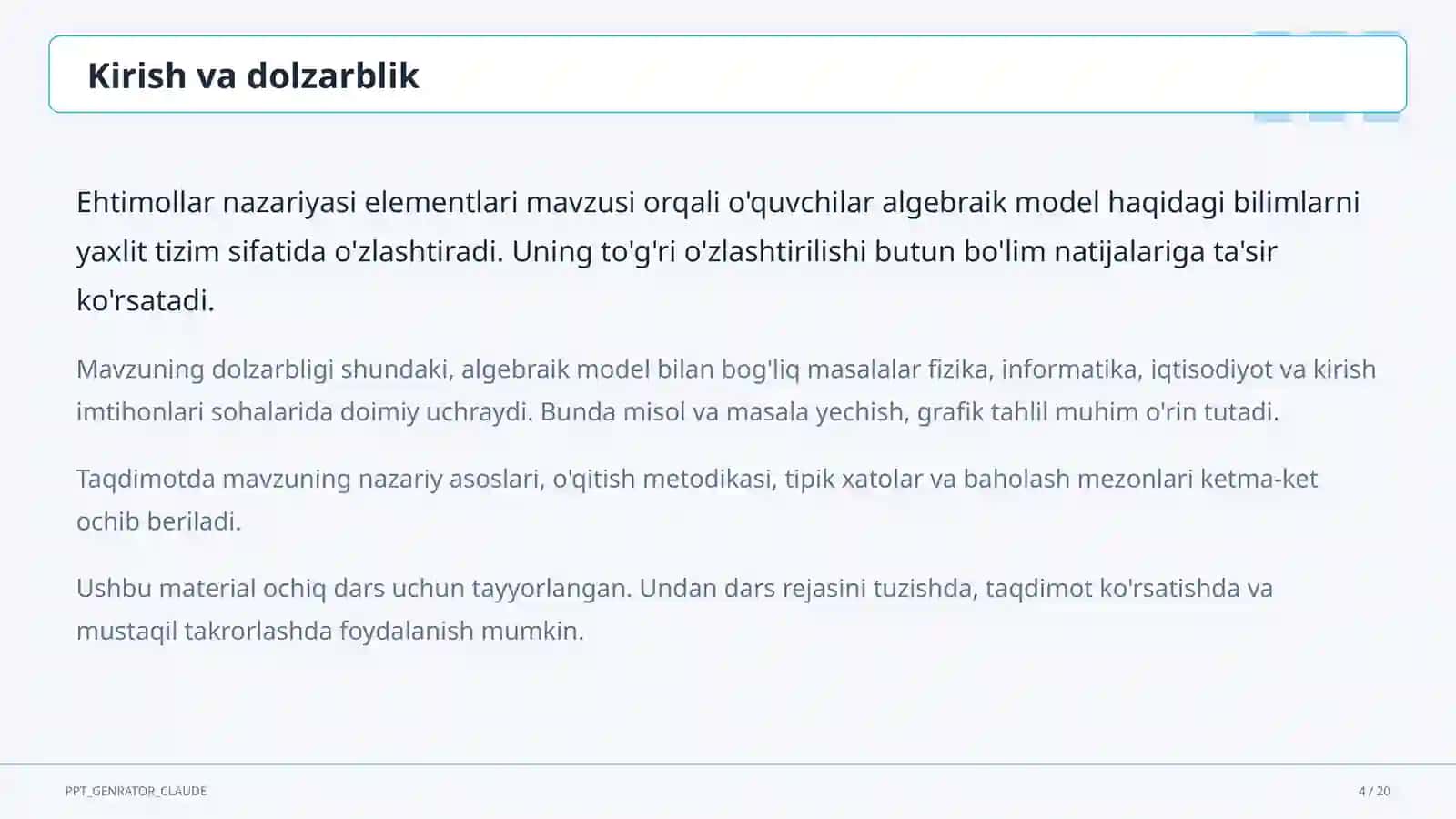 Kirish va dolzarblik

Ehtimollar nazariyasi elementlari mavzusi orqali o'quvchilar algebraik model haqidagi bilimlarni yaxlit tizim sifatida o'zlashtiradi. Uning to'g'ri o'zlashtirilishi butun bo'lim natijalariga ta'sir ko'rsatadi.

Mavzuning dolzarbligi shundaki, algebraik model bilan bog'liq masalalar fizika, informatika, iqtisodiyot va kirish imtihonlari sohalarida doimiy uchraydi. Bunda misol va masala yechish, grafik tahlil muhim o'rin tutadi.

Taqdimotda mavzuning nazariy asoslari, o'qitish metodikasi, tipik xatolar va baholash mezonlari ketma-ket ochib beriladi.

Ushbu material ochiq dars uchun tayyorlangan. Undan dars rejasini tuzishda, taqdimot ko'rsatishda va mustaqil takrorlashda foydalanish mumkin.

PPT_GENRATOR_CLAUDE

4 / 20